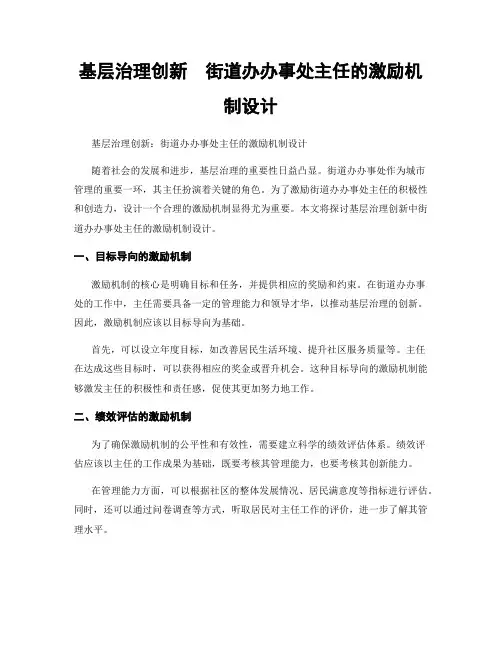 基层治理创新　街道办办事处主任的激励机制设计

基层治理创新：街道办办事处主任的激励机制设计

随着社会的发展和进步，基层治理的重要性日益凸显。街道办办事处作为城市管理的重要一环，其主任扮演着关键的角色。为了激励街道办办事处主任的积极性和创造力，设计一个合理的激励机制显得尤为重要。本文将探讨基层治理创新中街道办办事处主任的激励机制设计。

一、目标导向的激励机制

激励机制的核心是明确目标和任务，并提供相应的奖励和约束。在街道办办事处的工作中，主任需要具备一定的管理能力和领导才华，以推动基层治理的创新。因此，激励机制应该以目标导向为基础。

首先，可以设立年度目标，如改善居民生活环境、提升社区服务质量等。主任在达成这些目标时，可以获得相应的奖金或晋升机会。这种目标导向的激励机制能够激发主任的积极性和责任感，促使其更加努力地工作。

二、绩效评估的激励机制

为了确保激励机制的公平性和有效性，需要建立科学的绩效评估体系。绩效评估应该以主任的工作成果为基础，既要考核其管理能力，也要考核其创新能力。

在管理能力方面，可以根据社区的整体发展情况、居民满意度等指标进行评估。同时，还可以通过问卷调查等方式，听取居民对主任工作的评价，进一步了解其管理水平。